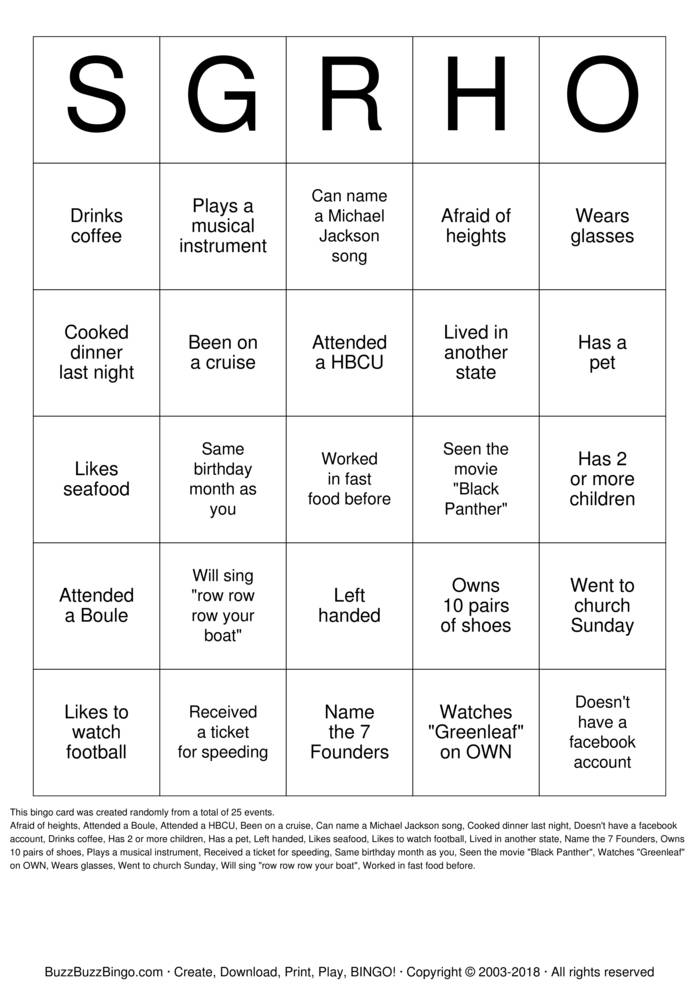 | S | G | R | H | O |
|---|---|---|---|---|
| Drinks coffee | Plays a musical instrument | Can name a Michael Jackson song | Afraid of heights | Wears glasses |
| Cooked dinner last night | Been on a cruise | Attended a HBCU | Lived in another state | Has a pet |
| Likes seafood | Same birthday month as you | Worked in fast food before | Seen the movie "Black Panther" | Has 2 or more children |
| Attended a Boule | Will sing "row row row your boat" | Left handed | Owns 10 pairs of shoes | Went to church Sunday |
| Likes to watch football | Received a ticket for speeding | Name the 7 Founders | Watches "Greenleaf" on OWN | Doesn't have a facebook account |

This bingo card was created randomly from a total of 25 events.
Afraid of heights, Attended a Boule, Attended a HBCU, Been on a cruise, Can name a Michael Jackson song, Cooked dinner last night, Doesn't have a facebook account, Drinks coffee, Has 2 or more children, Has a pet, Left handed, Likes seafood, Likes to watch football, Lived in another state, Name the 7 Founders, Owns 10 pairs of shoes, Plays a musical instrument, Received a ticket for speeding, Same birthday month as you, Seen the movie "Black Panther", Watches "Greenleaf" on OWN, Wears glasses, Went to church Sunday, Will sing "row row row your boat", Worked in fast food before.

BuzzBuzzBingo.com · Create, Download, Print, Play, BINGO! · Copyright © 2003-2018 · All rights reserved